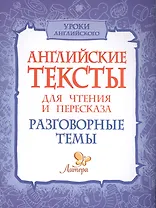 УРОКИ АНГЛИЙСКОГО

АНГЛИЙСКИЕ ТЕКСТЫ

ДЛЯ ЧТЕНИЯ И ПЕРЕСКАЗА

РАЗГОВОРНЫЕ ТЕМЫ

Литера